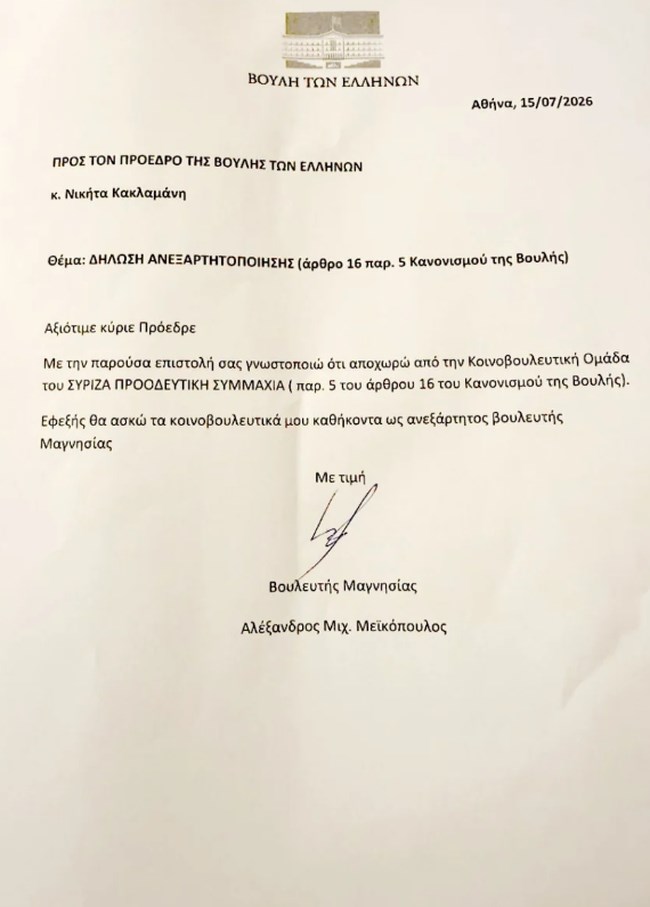 ΒΟΥΛΗ ΤΩΝ ΕΛΛΗΝΩΝ

Αθήνα, 15/07/2026

ΠΡΟΣ ΤΟΝ ΠΡΟΕΔΡΟ ΤΗΣ ΒΟΥΛΗΣ ΤΩΝ ΕΛΛΗΝΩΝ

κ. Νικήτα Κακλαμάνη

Θέμα: ΔΗΛΩΣΗ ΑΝΕΞΑΡΤΗΤΟΠΟΙΗΣΗΣ (άρθρο 16 παρ. 5 Κανονισμού της Βουλής)

Αξιότιμε κύριε Πρόεδρε

Με την παρούσα επιστολή σας γνωστοποιώ ότι αποχωρώ από την Κοινοβουλευτική Ομάδα του ΣΥΡΙΖΑ ΠΡΟΟΔΕΥΤΙΚΗ ΣΥΜΜΑΧΙΑ ( παρ. 5 του άρθρου 16 του Κανονισμού της Βουλής).

Εφεξής θα ασκώ τα κοινοβουλευτικά μου καθήκοντα ως ανεξάρτητος βουλευτής Μαγνησίας

Με τιμή

Βουλευτής Μαγνησίας

Αλέξανδρος Μιχ. Μεϊκόπουλος